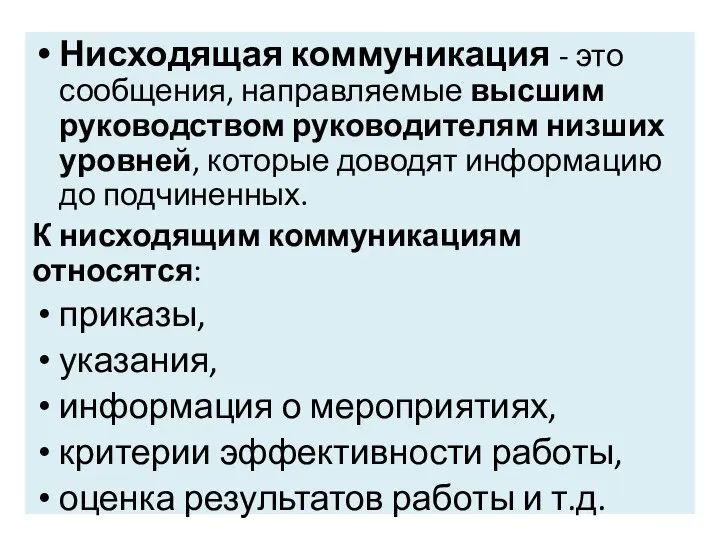 • Нисходящая коммуникация - это сообщения, направляемые высшим руководством руководителям низших уровней, которые доводят информацию до подчиненных.

К нисходящим коммуникациям относятся:

• приказы,
• указания,
• информация о мероприятиях,
• критерии эффективности работы,
• оценка результатов работы и т.д.